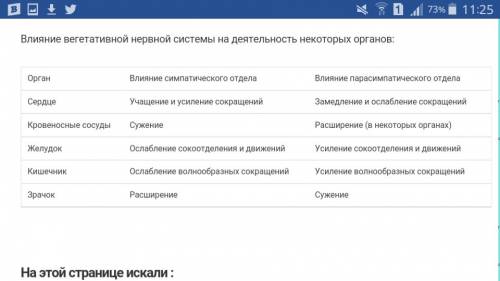 1 73% 11:25

Влияние вегетативной нервной системы на деятельность некоторых органов:

| Орган | Влияние симпатического отдела | Влияние парасимпатического отдела |
|---|---|---|
| Сердце | Учащение и усиление сокращений | Замедление и ослабление сокращений |
| Кровеносные сосуды | Сужение | Расширение (в некоторых органах) |
| Желудок | Ослабление сокоотделения и движений | Усиление сокоотделения и движений |
| Кишечник | Ослабление волнообразных сокращений | Усиление волнообразных сокращений |
| Зрачок | Расширение | Сужение |

На этой странице искали :